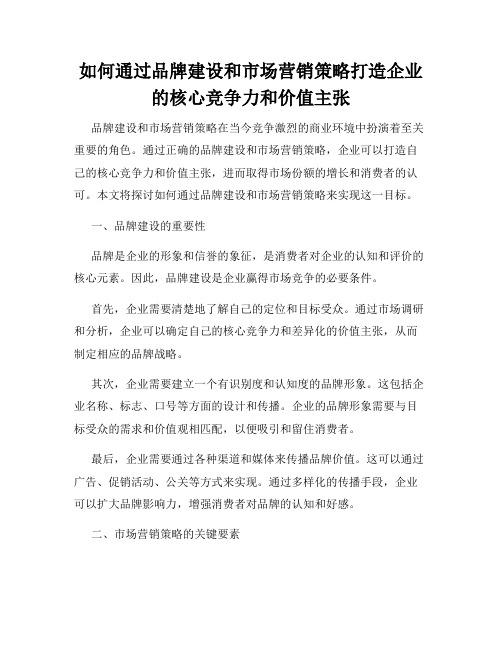 如何通过品牌建设和市场营销策略打造企业的核心竞争力和价值主张

品牌建设和市场营销策略在当今竞争激烈的商业环境中扮演着至关重要的角色。通过正确的品牌建设和市场营销策略，企业可以打造自己的核心竞争力和价值主张，进而取得市场份额的增长和消费者的认可。本文将探讨如何通过品牌建设和市场营销策略来实现这一目标。

一、品牌建设的重要性

品牌是企业的形象和信誉的象征，是消费者对企业的认知和评价的核心元素。因此，品牌建设是企业赢得市场竞争的必要条件。

首先，企业需要清楚地了解自己的定位和目标受众。通过市场调研和分析，企业可以确定自己的核心竞争力和差异化的价值主张，从而制定相应的品牌战略。

其次，企业需要建立一个有识别度和认知度的品牌形象。这包括企业名称、标志、口号等方面的设计和传播。企业的品牌形象需要与目标受众的需求和价值观相匹配，以便吸引和留住消费者。

最后，企业需要通过各种渠道和媒体来传播品牌价值。这可以通过广告、促销活动、公关等方式来实现。通过多样化的传播手段，企业可以扩大品牌影响力，增强消费者对品牌的认知和好感。

二、市场营销策略的关键要素